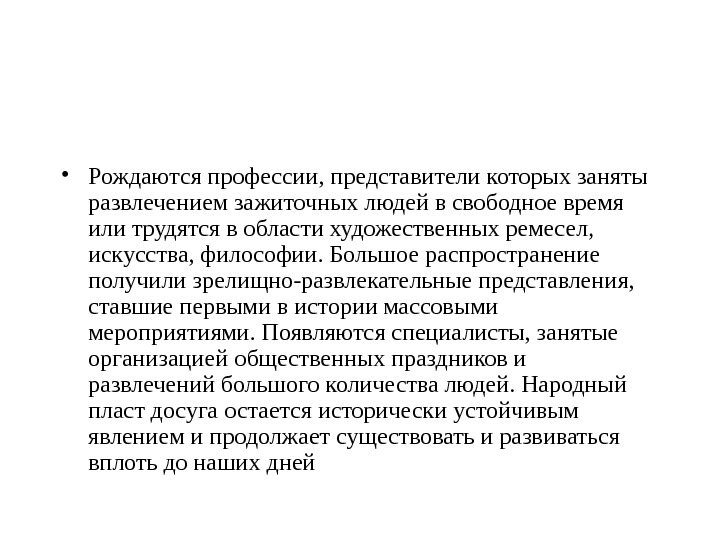 • Рождаются профессии, представители которых заняты развлечением зажиточных людей в свободное время или трудятся в области художественных ремесел, искусства, философии. Большое распространение получили зрелищно-развлекательные представления, ставшие первыми в истории массовыми мероприятиями. Появляются специалисты, занятые организацией общественных праздников и развлечений большого количества людей. Народный пласт досуга остается исторически устойчивым явлением и продолжает существовать и развиваться вплоть до наших дней